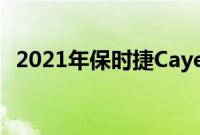 2021年保时捷Caye